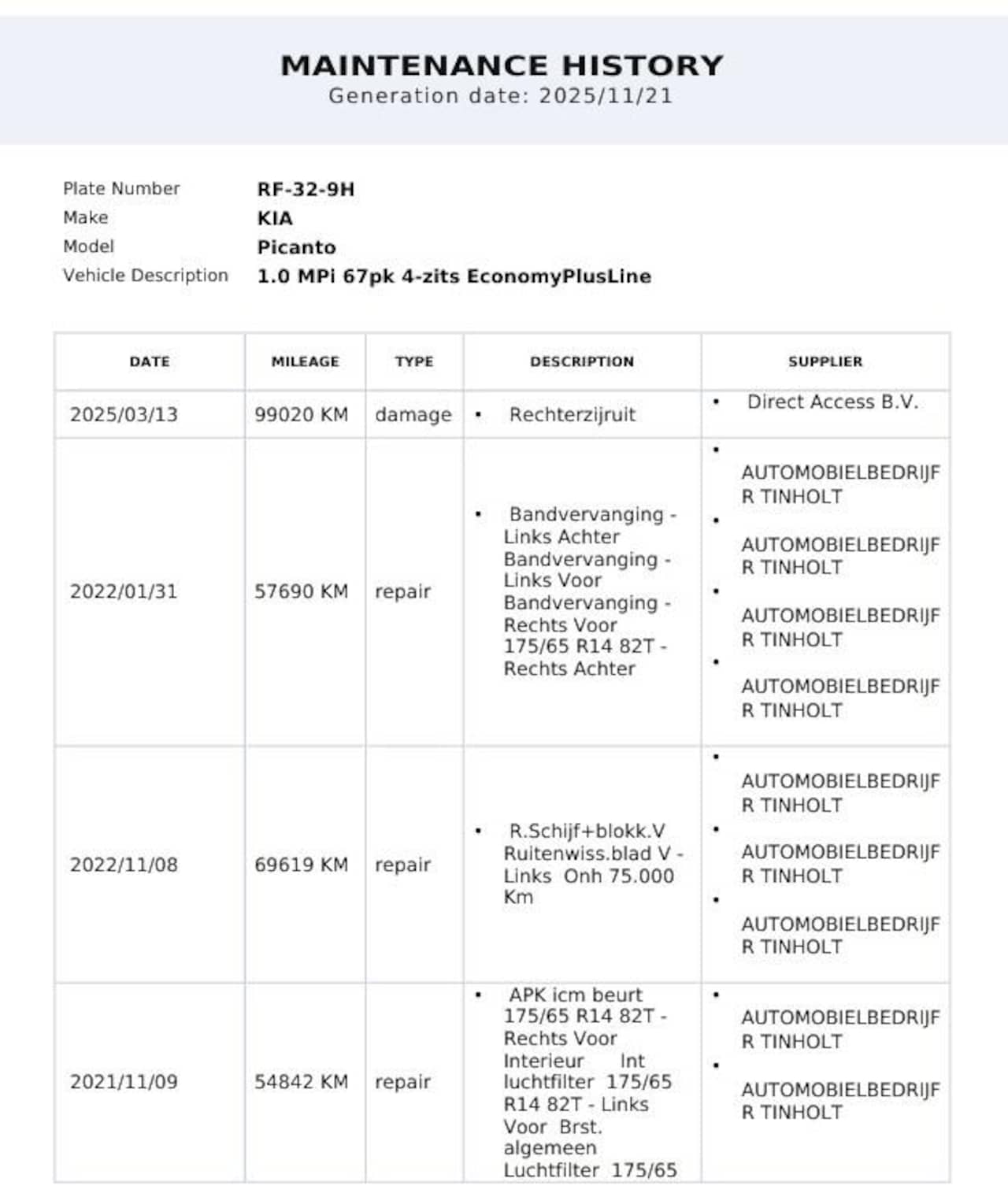 MAINTENANCE HISTORY
Generation date: 2025/11/21

Plate Number RF-32-9H
Make KIA
Model Picanto
Vehicle Description 1.0 MPi 67pk 4-zits EconomyPlusLine

| DATE | MILEAGE | TYPE | DESCRIPTION | SUPPLIER |
|---|---|---|---|---|
| 2025/03/13 | 99020 KM | damage | • Rechterzijruit | • Direct Access B.V. |
| 2022/01/31 | 57690 KM | repair | • Bandvervanging - Links Achter Bandvervanging - Links Voor Bandvervanging - Rechts Voor 175/65 R14 82T - Rechts Achter | • AUTOMOBIELBEDRIJF R TINHOLT • AUTOMOBIELBEDRIJF R TINHOLT • AUTOMOBIELBEDRIJF R TINHOLT • AUTOMOBIELBEDRIJF R TINHOLT |
| 2022/11/08 | 69619 KM | repair | • R.Schijf+blokk.V Ruitenwiss.blad V - Links Onh 75.000 Km | • AUTOMOBIELBEDRIJF R TINHOLT • AUTOMOBIELBEDRIJF R TINHOLT • AUTOMOBIELBEDRIJF R TINHOLT |
| 2021/11/09 | 54842 KM | repair | • APK icm beurt 175/65 R14 82T - Rechts Voor Interieur Int luchtfilter 175/65 R14 82T - Links Voor Brst. algemeen Luchtfilter 175/65 | • AUTOMOBIELBEDRIJF R TINHOLT • AUTOMOBIELBEDRIJF R TINHOLT |